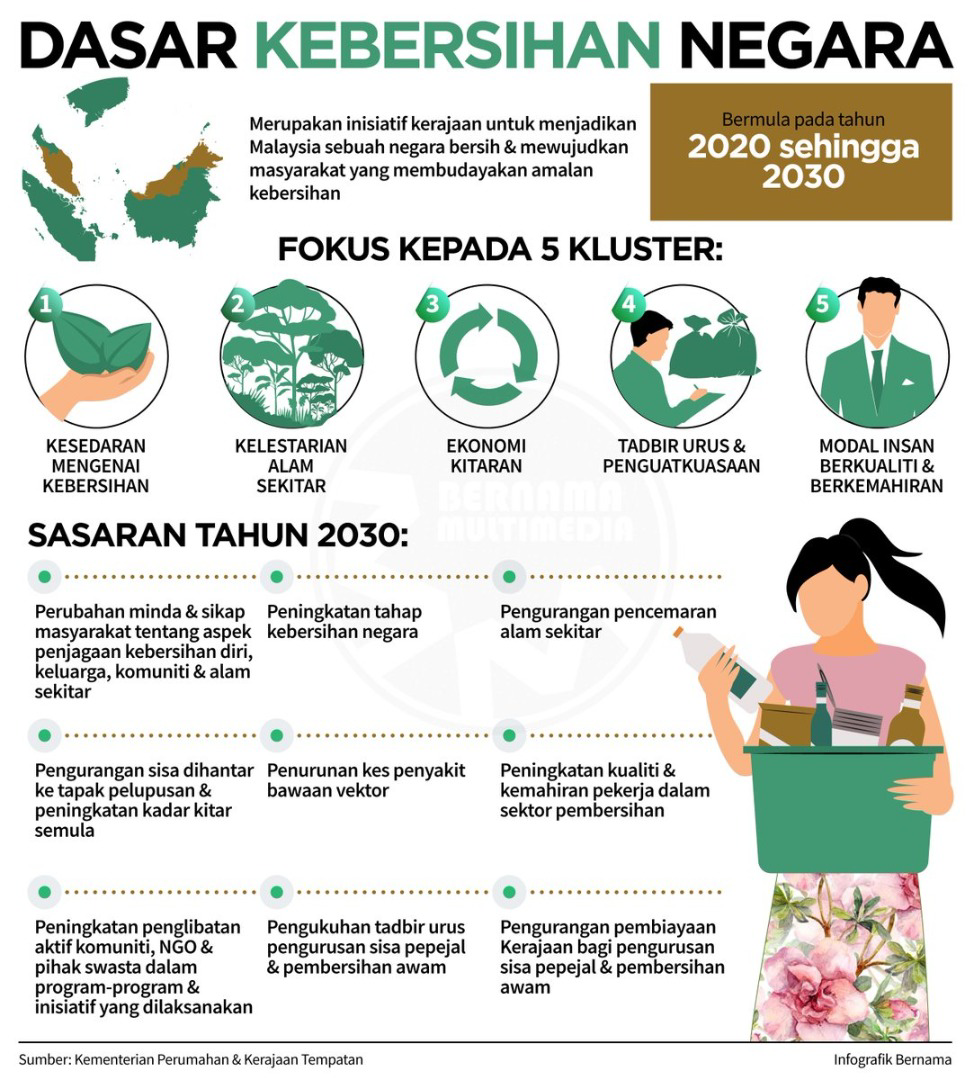 DASAR KEBERSIHAN NEGARA

Merupakan inisiatif kerajaan untuk menjadikan Malaysia sebuah negara bersih & mewujudkan masyarakat yang membudayakan amalan kebersihan

Bermula pada tahun
2020 sehingga 2030

FOKUS KEPADA 5 KLUSTER:

1
KESEDARAN MENGENAI KEBERSIHAN

2
KELESTARIAN ALAM SEKITAR

3
EKONOMI KITARAN

4
TADBIR URUS & PENGUATKUASAAN

5
MODAL INSAN BERKUALITI & BERKEMAHIRAN

BERNAMA MULTIMEDIA

SASARAN TAHUN 2030:

Perubahan minda & sikap masyarakat tentang aspek penjagaan kebersihan diri, keluarga, komuniti & alam sekitar

Peningkatan tahap kebersihan negara

Pengurangan pencemaran alam sekitar

Pengurangan sisa dihantar ke tapak pelupusan & peningkatan kadar kitar semula

Penurunan kes penyakit bawaan vektor

Peningkatan kualiti & kemahiran pekerja dalam sektor pembersihan

Peningkatan penglibatan aktif komuniti, NGO & pihak swasta dalam program-program & inisiatif yang dilaksanakan

Pengukuhan tadbir urus pengurusan sisa pepejal & pembersihan awam

Pengurangan pembiayaan Kerajaan bagi pengurusan sisa pepejal & pembersihan awam

Sumber: Kementerian Perumahan & Kerajaan Tempatan

Infografik Bernama